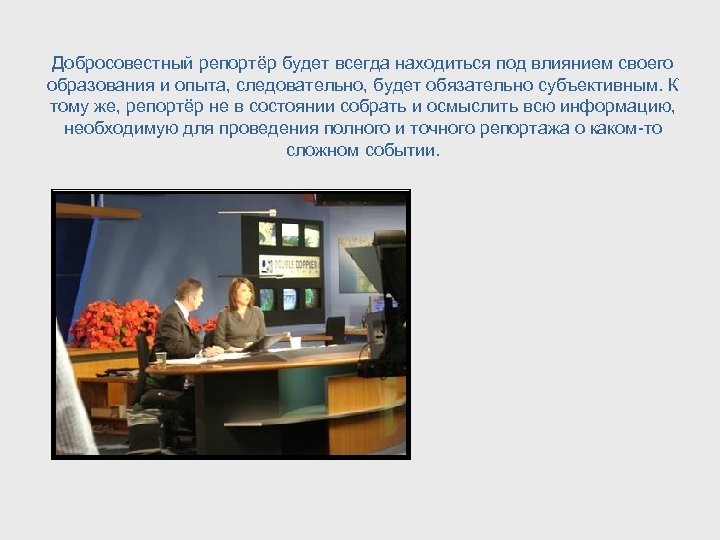 Добросовестный репортёр будет всегда находиться под влиянием своего образования и опыта, следовательно, будет обязательно субъективным. К тому же, репортёр не в состоянии собрать и осмыслить всю информацию, необходимую для проведения полного и точного репортажа о каком-то сложном событии.

DOUBLE DOPPLER